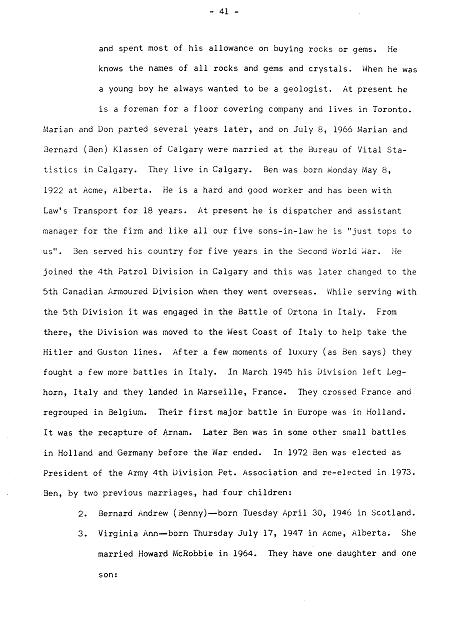 - 41 -

and spent most of his allowance on buying rocks or gems. He knows the names of all rocks and gems and crystals. When he was a young boy he always wanted to be a geologist. At present he is a foreman for a floor covering company and lives in Toronto.

Marian and Don parted several years later, and on July 8, 1966 Marian and Bernard (Ben) Klassen of Calgary were married at the Bureau of Vital Statistics in Calgary. They live in Calgary. Ben was born Monday May 8, 1922 at Acme, Alberta. He is a hard and good worker and has been with Law's Transport for 18 years. At present he is dispatcher and assistant manager for the firm and like all our five sons-in-law he is "just tops to us". Ben served his country for five years in the Second World War. He joined the 4th Patrol Division in Calgary and this was later changed to the 5th Canadian Armoured Division when they went overseas. While serving with the 5th Division it was engaged in the Battle of Ortona in Italy. From there, the Division was moved to the West Coast of Italy to help take the Hitler and Guston lines. After a few moments of luxury (as Ben says) they fought a few more battles in Italy. In March 1945 his Division left Leghorn, Italy and they landed in Marseille, France. They crossed France and regrouped in Belgium. Their first major battle in Europe was in Holland. It was the recapture of Arnam. Later Ben was in some other small battles in Holland and Germany before the War ended. In 1972 Ben was elected as President of the Army 4th Division Pet. Association and re-elected in 1973. Ben, by two previous marriages, had four children:

2. Bernard Andrew (Benny)—born Tuesday April 30, 1946 in Scotland.

3. Virginia Ann—born Thursday July 17, 1947 in Acme, Alberta. She married Howard McRobbie in 1964. They have one daughter and one son: